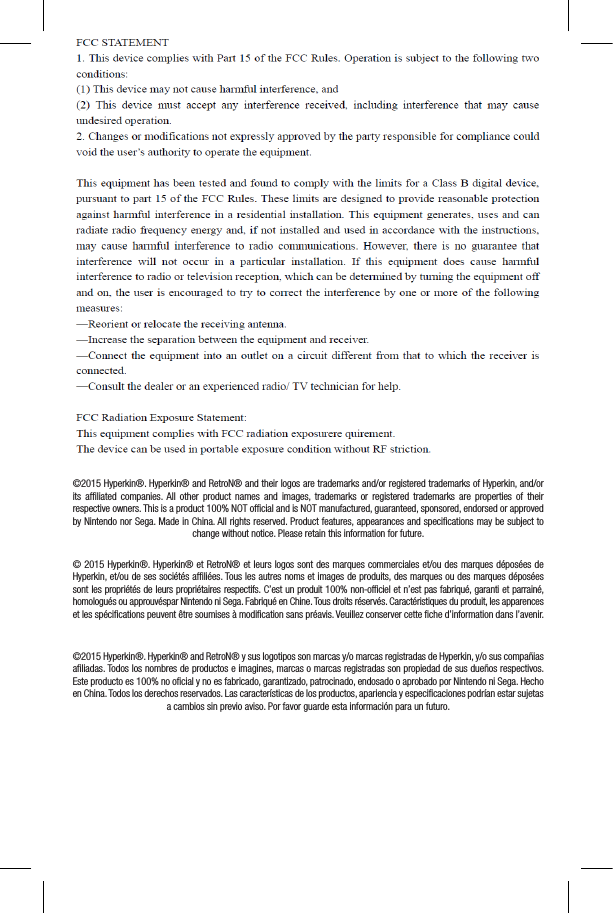 FCC STATEMENT
1. This device complies with Part 15 of the FCC Rules. Operation is subject to the following two conditions:
(1) This device may not cause harmful interference, and
(2) This device must accept any interference received, including interference that may cause undesired operation.
2. Changes or modifications not expressly approved by the party responsible for compliance could void the user's authority to operate the equipment.

This equipment has been tested and found to comply with the limits for a Class B digital device, pursuant to part 15 of the FCC Rules. These limits are designed to provide reasonable protection against harmful interference in a residential installation. This equipment generates, uses and can radiate radio frequency energy and, if not installed and used in accordance with the instructions, may cause harmful interference to radio communications. However, there is no guarantee that interference will not occur in a particular installation. If this equipment does cause harmful interference to radio or television reception, which can be determined by turning the equipment off and on, the user is encouraged to try to correct the interference by one or more of the following measures:
—Reorient or relocate the receiving antenna.
—Increase the separation between the equipment and receiver.
—Connect the equipment into an outlet on a circuit different from that to which the receiver is connected.
—Consult the dealer or an experienced radio/ TV technician for help.

FCC Radiation Exposure Statement:
This equipment complies with FCC radiation exposurere quirement.
The device can be used in portable exposure condition without RF striction.

©2015 Hyperkin®. Hyperkin® and RetroN® and their logos are trademarks and/or registered trademarks of Hyperkin, and/or its affiliated companies. All other product names and images, trademarks or registered trademarks are properties of their respective owners. This is a product 100% NOT official and is NOT manufactured, guaranteed, sponsored, endorsed or approved by Nintendo nor Sega. Made in China. All rights reserved. Product features, appearances and specifications may be subject to change without notice. Please retain this information for future.

© 2015 Hyperkin®. Hyperkin® et RetroN® et leurs logos sont des marques commerciales et/ou des marques déposées de Hyperkin, et/ou de ses sociétés affiliées. Tous les autres noms et images de produits, des marques ou des marques déposées sont les propriétés de leurs propriétaires respectifs. C'est un produit 100% non-officiel et n'est pas fabriqué, garanti et parrainé, homologués ou approuvéspar Nintendo ni Sega. Fabriqué en Chine. Tous droits réservés. Caractéristiques du produit, les apparences et les spécifications peuvent être soumises à modification sans préavis. Veuillez conserver cette fiche d'information dans l'avenir.

©2015 Hyperkin®. Hyperkin® and RetroN® y sus logotipos son marcas y/o marcas registradas de Hyperkin, y/o sus compañías afiliadas. Todos los nombres de productos e imagines, marcas o marcas registradas son propiedad de sus dueños respectivos. Este producto es 100% no oficial y no es fabricado, garantizado, patrocinado, endosado o aprobado por Nintendo ni Sega. Hecho en China. Todos los derechos reservados. Las características de los productos, apariencia y especificaciones podrían estar sujetas a cambios sin previo aviso. Por favor guarde esta información para un futuro.